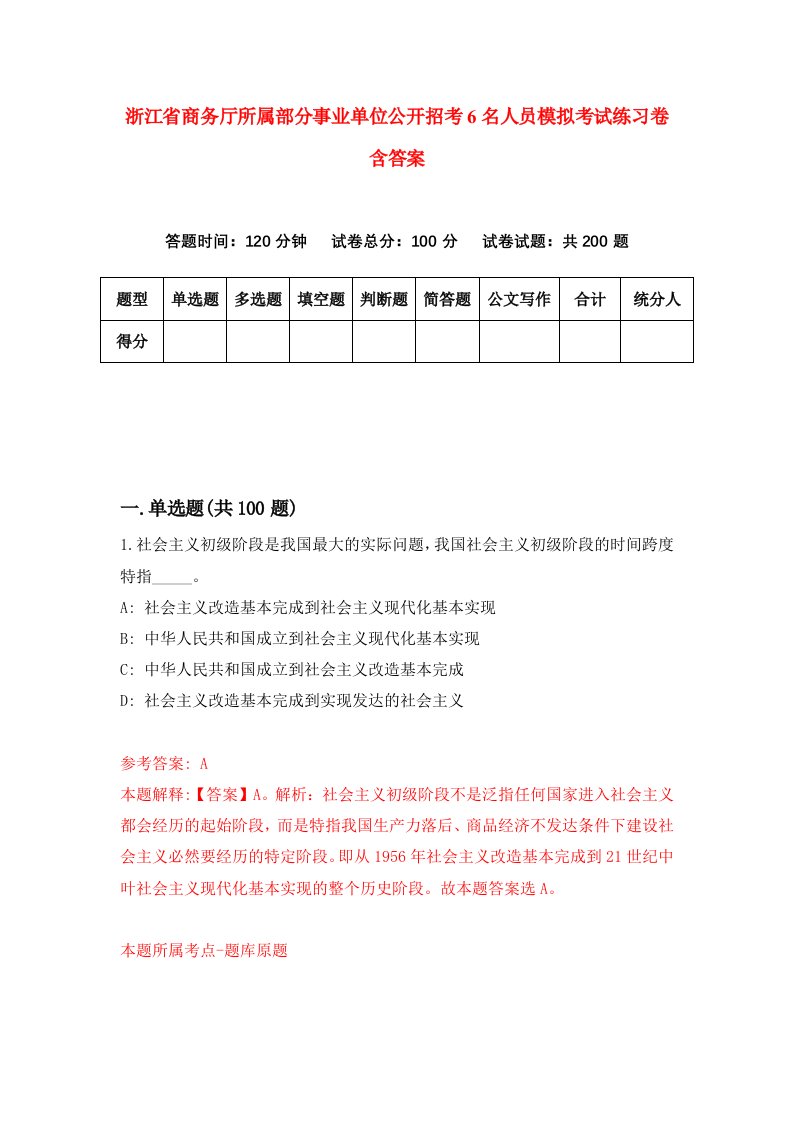 浙江省商务厅所属部分事业单位公开招考6名人员模拟考试练习卷含答案

答题时间：120分钟　试卷总分：100分　试卷试题：共200题

| 题型 | 单选题 | 多选题 | 填空题 | 判断题 | 简答题 | 公文写作 | 合计 | 统分人 |
|---|---|---|---|---|---|---|---|---|
| 得分 | | | | | | | | |

一.单选题(共100题)

1.社会主义初级阶段是我国最大的实际问题，我国社会主义初级阶段的时间跨度特指_____。

A: 社会主义改造基本完成到社会主义现代化基本实现

B: 中华人民共和国成立到社会主义现代化基本实现

C: 中华人民共和国成立到社会主义改造基本完成

D: 社会主义改造基本完成到实现发达的社会主义

参考答案: A

本题解释:【答案】A。解析：社会主义初级阶段不是泛指任何国家进入社会主义都会经历的起始阶段，而是特指我国生产力落后、商品经济不发达条件下建设社会主义必然要经历的特定阶段。即从1956年社会主义改造基本完成到21世纪中叶社会主义现代化基本实现的整个历史阶段。故本题答案选A。

本题所属考点-题库原题